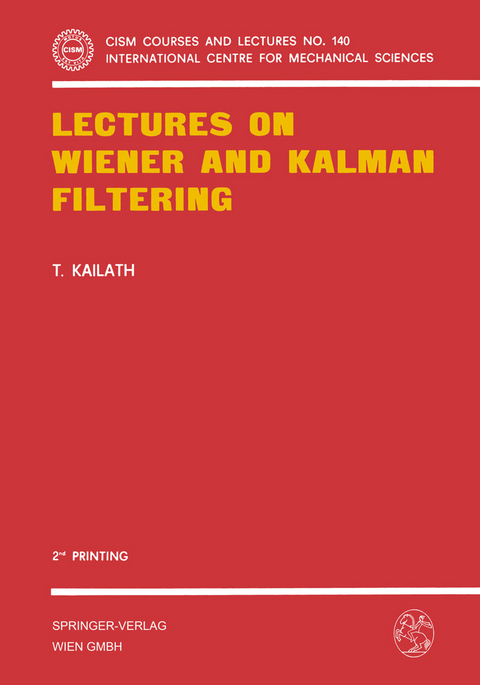 CISM

CISM COURSES AND LECTURES NO. 140
INTERNATIONAL CENTRE FOR MECHANICAL SCIENCES

LECTURES ON WIENER AND KALMAN FILTERING

T. KAILATH

2nd PRINTING

SPRINGER-VERLAG
WIEN GMBH